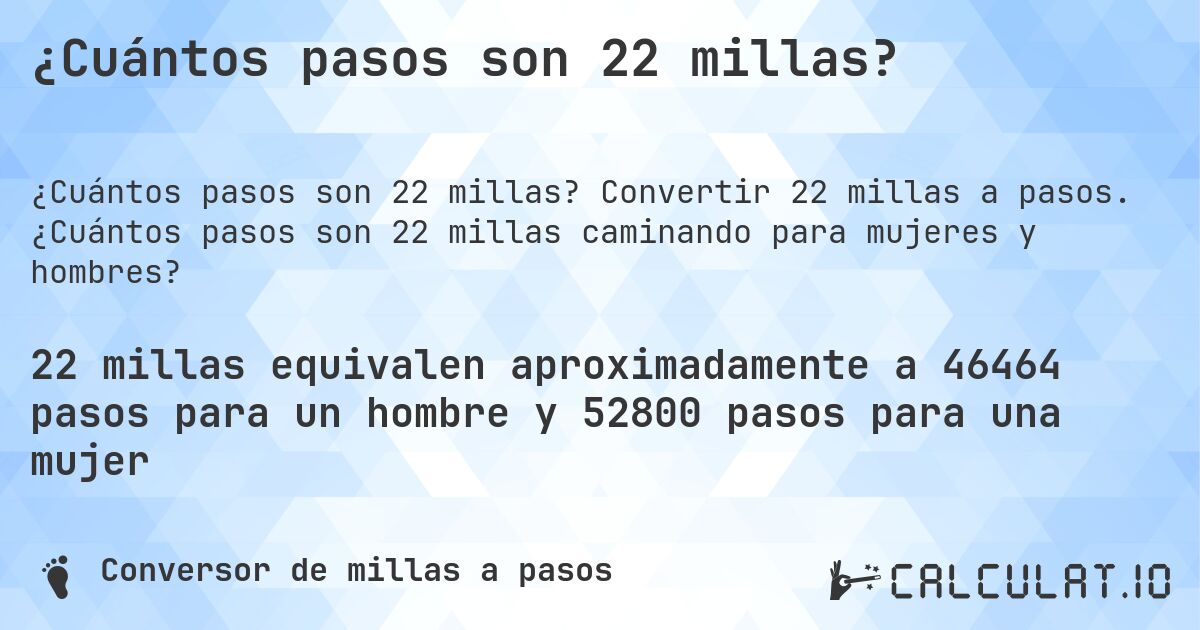 ¿Cuántos pasos son 22 millas?

¿Cuántos pasos son 22 millas? Convertir 22 millas a pasos. ¿Cuántos pasos son 22 millas caminando para mujeres y hombres?

22 millas equivalen aproximadamente a 46464 pasos para un hombre y 52800 pasos para una mujer

Conversor de millas a pasos

CALCULAT.IO